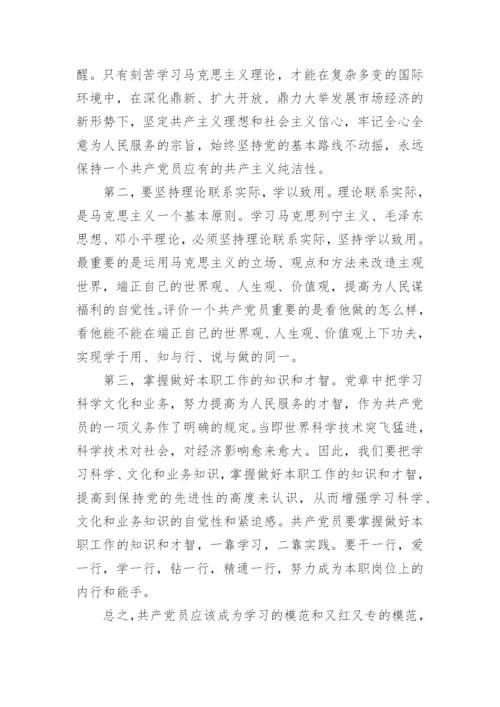 醒。只有刻苦学习马克思主义理论，才能在复杂多变的国际环境中，在深化鼎新、扩大开放、鼎力大举发展市场经济的新形势下，坚定共产主义理想和社会主义信心，牢记全心全意为人民服务的宗旨，始终坚持党的基本路线不动摇，永远保持一个共产党员应有的共产主义纯洁性。

第二，要坚持理论联系实际，学以致用。理论联系实际，是马克思主义一个基本原则。学习马克思列宁主义、毛泽东思想、邓小平理论，必须坚持理论联系实际，坚持学以致用。最重要的是运用马克思主义的立场、观点和方法来改造主观世界，端正自己的世界观、人生观、价值观，提高为人民谋福利的自觉性。评价一个共产党员重要的是看他做的怎么样，看他能不能在端正自己的世界观、人生观、价值观上下功夫，实现学于用、知与行、说与做的同一。

第三，掌握做好本职工作的知识和才智。党章中把学习科学文化和业务，努力提高为人民服务的才智，作为共产党员的一项义务作了明确的规定。当即世界科学技术突飞猛进，科学技术对社会，对经济影响愈来愈大。因此，我们要把学习科学、文化和业务知识，掌握做好本职工作的知识和才智，提高到保持党的先进性的高度来认识，从而增强学习科学、文化和业务知识的自觉性和紧迫感。共产党员要掌握做好本职工作的知识和才智，一靠学习，二靠实践。要干一行，爱一行，学一行，钻一行，精通一行，努力成为本职岗位上的内行和能手。

总之，共产党员应该成为学习的模范和又红又专的模范，